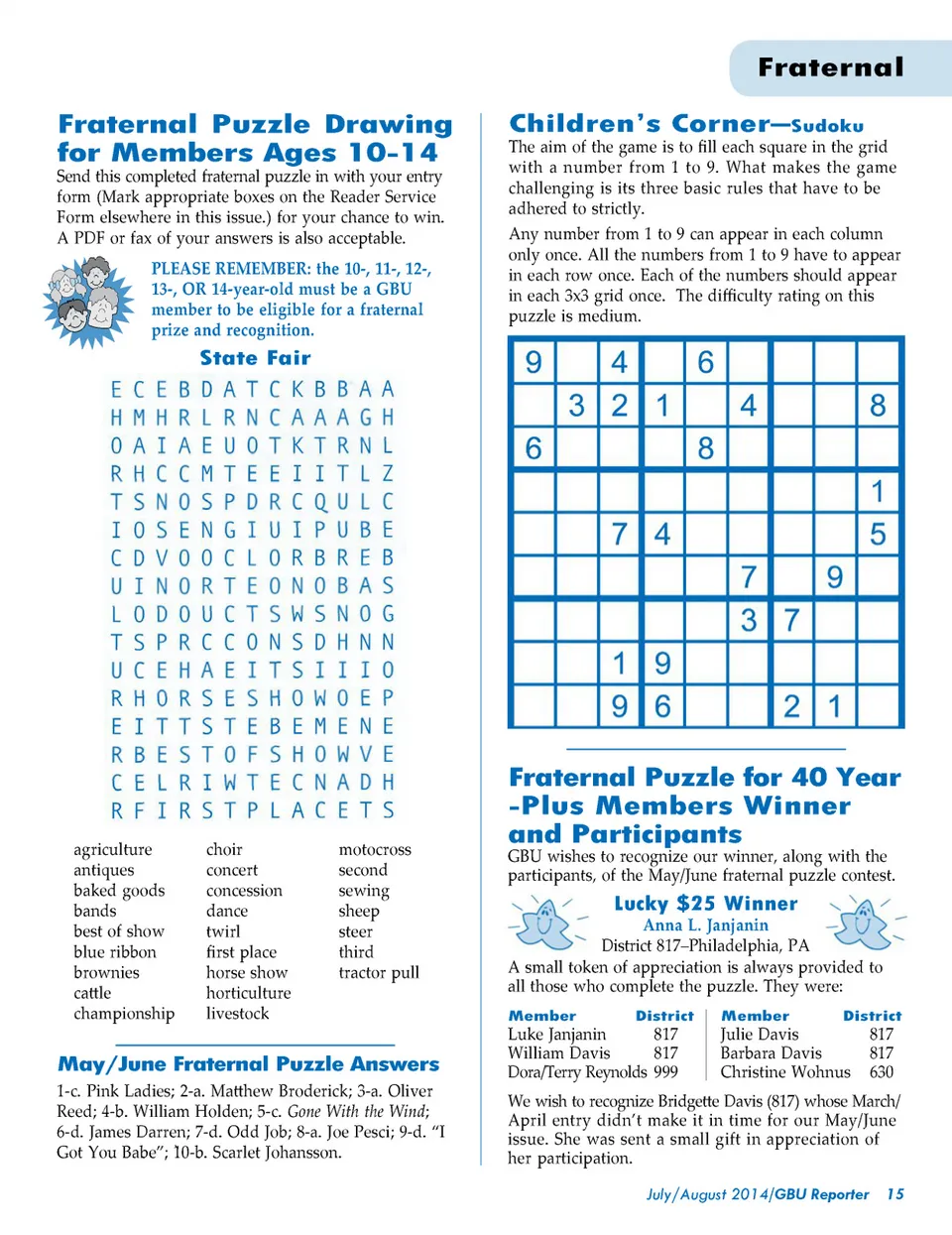 Fraternal

Fraternal Puzzle Drawing for Members Ages 10-14

Send this completed fraternal puzzle in with your entry form (Mark appropriate boxes on the Reader Service Form elsewhere in this issue.) for your chance to win. A PDF or fax of your answers is also acceptable.

PLEASE REMEMBER: the 10-, 11-, 12-, 13-, OR 14-year-old must be a GBU member to be eligible for a fraternal prize and recognition.

State Fair

E C E B D A T C K B B A A
H M H R L R N C A A A G H
O A I A E U O T K T R N L
R H C C M T E E I I T L Z
T S N O S P D R C Q U L C
I O S E N G I U I P U B E
C D V O O C L O R B R E B
U I N O R T E O N O B A S
L O D O U C T S W S N O G
T S P R C C O N S D H N N
U C E H A E I T S I I I O
R H O R S E S H O W O E P
E I T T S T E B E M E N E
R B E S T O F S H O W V E
C E L R I W T E C N A D H
R F I R S T P L A C E T S

agriculture
antiques
baked goods
bands
best of show
blue ribbon
brownies
cattle
championship

choir
concert
concession
dance
twirl
first place
horse show
horticulture
livestock

motocross
second
sewing
sheep
steer
third
tractor pull

May/June Fraternal Puzzle Answers

1-c. Pink Ladies; 2-a. Matthew Broderick; 3-a. Oliver Reed; 4-b. William Holden; 5-c. Gone With the Wind; 6-d. James Darren; 7-d. Odd Job; 8-a. Joe Pesci; 9-d. "I Got You Babe"; 10-b. Scarlet Johansson.

Children's Corner—Sudoku

The aim of the game is to fill each square in the grid with a number from 1 to 9. What makes the game challenging is its three basic rules that have to be adhered to strictly.

Any number from 1 to 9 can appear in each column only once. All the numbers from 1 to 9 have to appear in each row once. Each of the numbers should appear in each 3x3 grid once. The difficulty rating on this puzzle is medium.

| 9 |  | 4 |  | 6 |  |  |  |  |
|---|---|---|---|---|---|---|---|---|
|  | 3 | 2 | 1 |  | 4 |  |  | 8 |
| 6 |  |  |  | 8 |  |  |  |  |
|  |  |  |  |  |  |  |  | 1 |
|  |  | 7 | 4 |  |  |  |  | 5 |
|  |  |  |  |  | 7 |  | 9 |  |
|  |  |  |  |  | 3 | 7 |  |  |
|  |  | 1 | 9 |  |  |  |  |  |
|  |  | 9 | 6 |  |  | 2 | 1 |  |

Fraternal Puzzle for 40 Year -Plus Members Winner and Participants

GBU wishes to recognize our winner, along with the participants, of the May/June fraternal puzzle contest.

Lucky $25 Winner
Anna L. Janjanin
District 817–Philadelphia, PA

A small token of appreciation is always provided to all those who complete the puzzle. They were:

| Member | District | Member | District |
|---|---|---|---|
| Luke Janjanin | 817 | Julie Davis | 817 |
| William Davis | 817 | Barbara Davis | 817 |
| Dora/Terry Reynolds | 999 | Christine Wohnus | 630 |

We wish to recognize Bridgette Davis (817) whose March/April entry didn't make it in time for our May/June issue. She was sent a small gift in appreciation of her participation.

July/August 2014/GBU Reporter 15